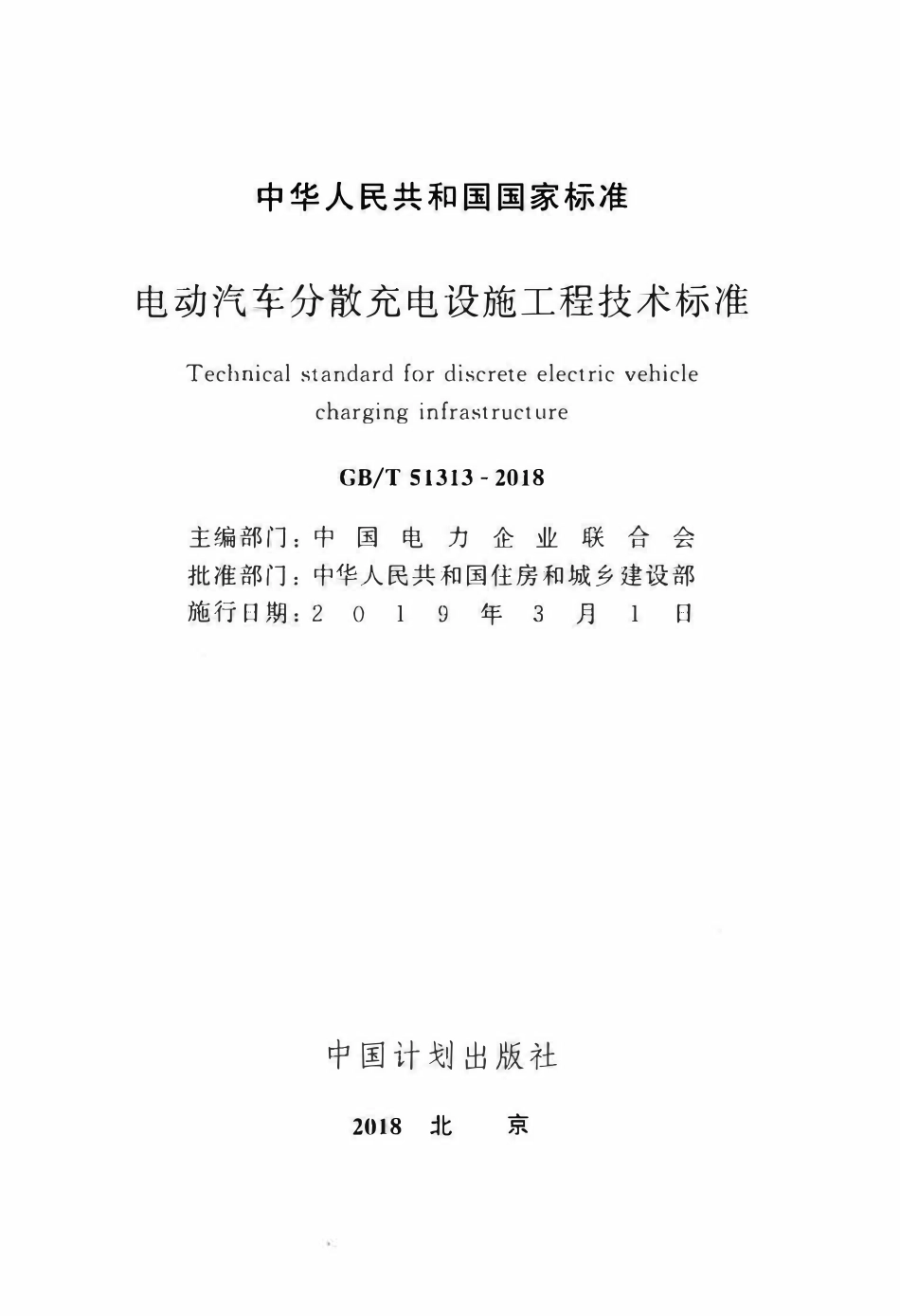 中华人民共和国国家标准

电动汽车分散充电设施工程技术标准

Technical standard for discrete electric vehicle charging infrastructure

GB/T 51313 - 2018

主编部门：中国电力企业联合会
批准部门：中华人民共和国住房和城乡建设部
施行日期：2019年3月1日

中国计划出版社

2018 北 京